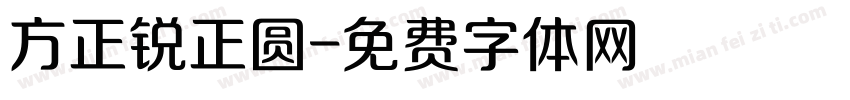 方正锐正圆-免费字体网

www.mian fei zi ti.com